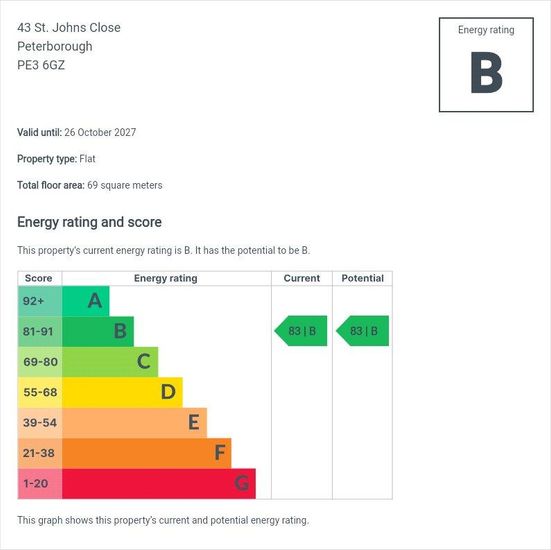 43 St. Johns Close
Peterborough
PE3 6GZ

Energy rating
B

Valid until: 26 October 2027

Property type: Flat

Total floor area: 69 square meters

Energy rating and score

This property's current energy rating is B. It has the potential to be B.

| Score | Energy rating | Current | Potential |
|---|---|---|---|
| 92+ | A | | |
| 81-91 | B | 83 \| B | 83 \| B |
| 69-80 | C | | |
| 55-68 | D | | |
| 39-54 | E | | |
| 21-38 | F | | |
| 1-20 | G | | |

This graph shows this property's current and potential energy rating.